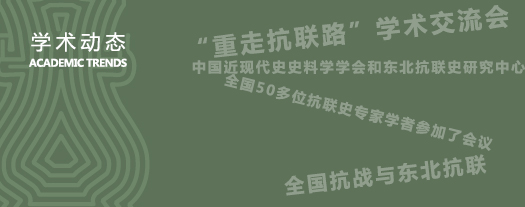 学术动态
ACADEMIC TRENDS

“重走抗联路”学术交流会

中国近现代史史料学学会和东北抗联史研究中心

全国50多位抗联史专家学者参加了会议

全国抗战与东北抗联